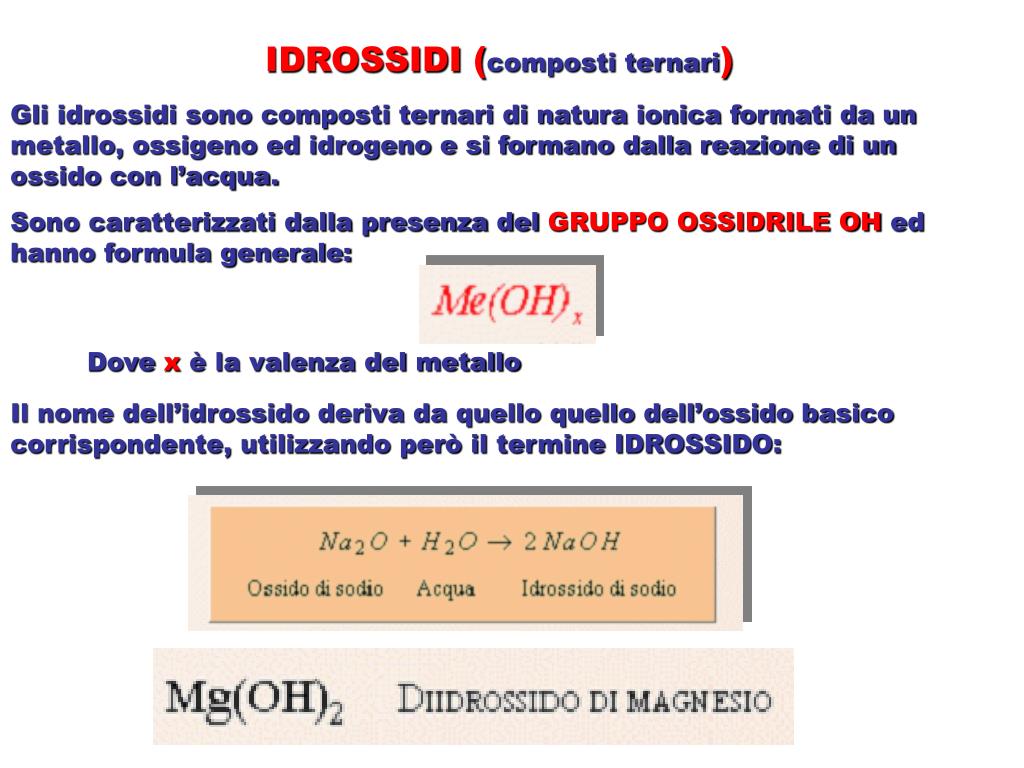 IDROSSIDI (composti ternari)

Gli idrossidi sono composti ternari di natura ionica formati da un metallo, ossigeno ed idrogeno e si formano dalla reazione di un ossido con l’acqua.

Sono caratterizzati dalla presenza del GRUPPO OSSIDRILE OH ed hanno formula generale:

$Me(OH)_x$

Dove x è la valenza del metallo

Il nome dell’idrossido deriva da quello quello dell’ossido basico corrispondente, utilizzando però il termine IDROSSIDO:

$Na_2O + H_2O \rightarrow 2\,NaOH$

Ossido di sodio Acqua Idrossido di sodio

$Mg(OH)_2$ DIIDROSSIDO DI MAGNESIO